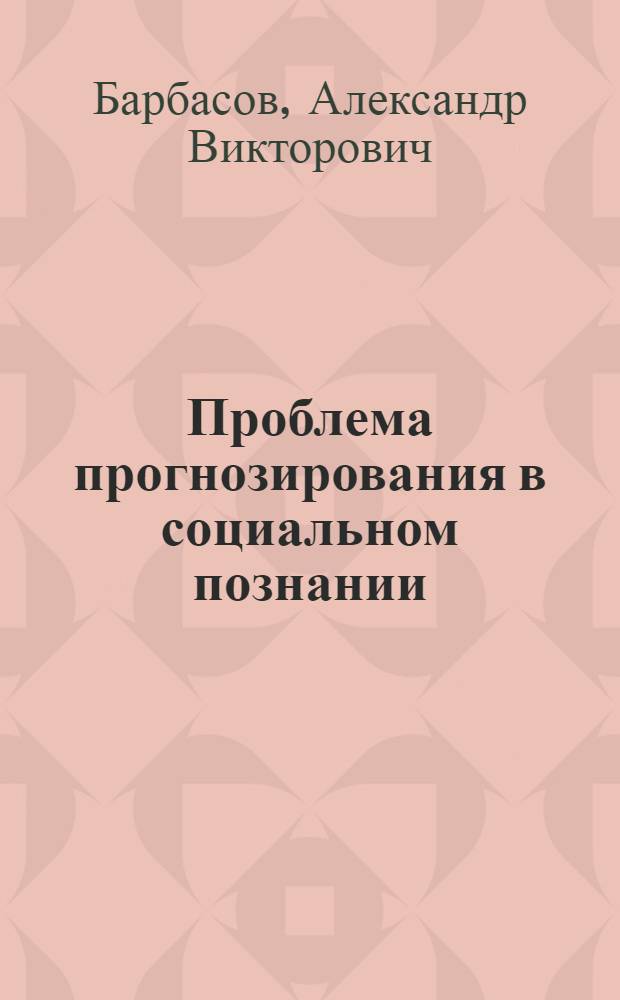 Барбасов, Александр Викторович

Проблема прогнозирования в социальном познании